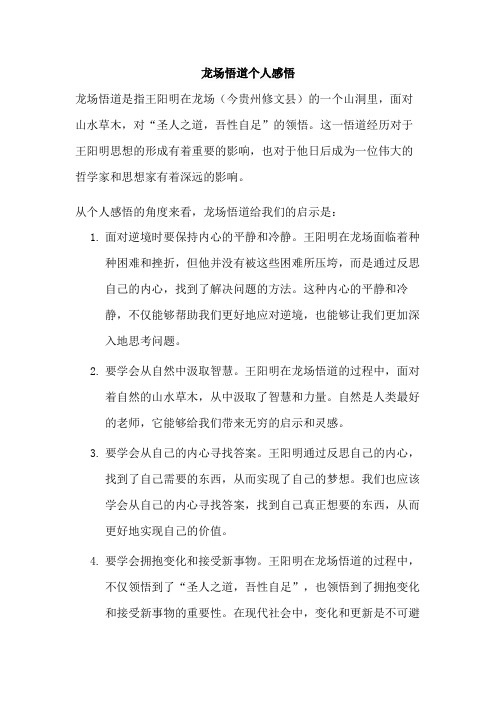 龙场悟道个人感悟

龙场悟道是指王阳明在龙场（今贵州修文县）的一个山洞里，面对山水草木，对“圣人之道，吾性自足”的领悟。这一悟道经历对于王阳明思想的形成有着重要的影响，也对于他日后成为一位伟大的哲学家和思想家有着深远的影响。

从个人感悟的角度来看，龙场悟道给我们的启示是：

1. 面对逆境时要保持内心的平静和冷静。王阳明在龙场面临着种种困难和挫折，但他并没有被这些困难所压垮，而是通过反思自己的内心，找到了解决问题的方法。这种内心的平静和冷静，不仅能够帮助我们更好地应对逆境，也能够让我们更加深入地思考问题。

2. 要学会从自然中汲取智慧。王阳明在龙场悟道的过程中，面对着自然的山水草木，从中汲取了智慧和力量。自然是人类最好的老师，它能够给我们带来无穷的启示和灵感。

3. 要学会从自己的内心寻找答案。王阳明通过反思自己的内心，找到了自己需要的东西，从而实现了自己的梦想。我们也应该学会从自己的内心寻找答案，找到自己真正想要的东西，从而更好地实现自己的价值。

4. 要学会拥抱变化和接受新事物。王阳明在龙场悟道的过程中，不仅领悟到了“圣人之道，吾性自足”，也领悟到了拥抱变化和接受新事物的重要性。在现代社会中，变化和更新是不可避